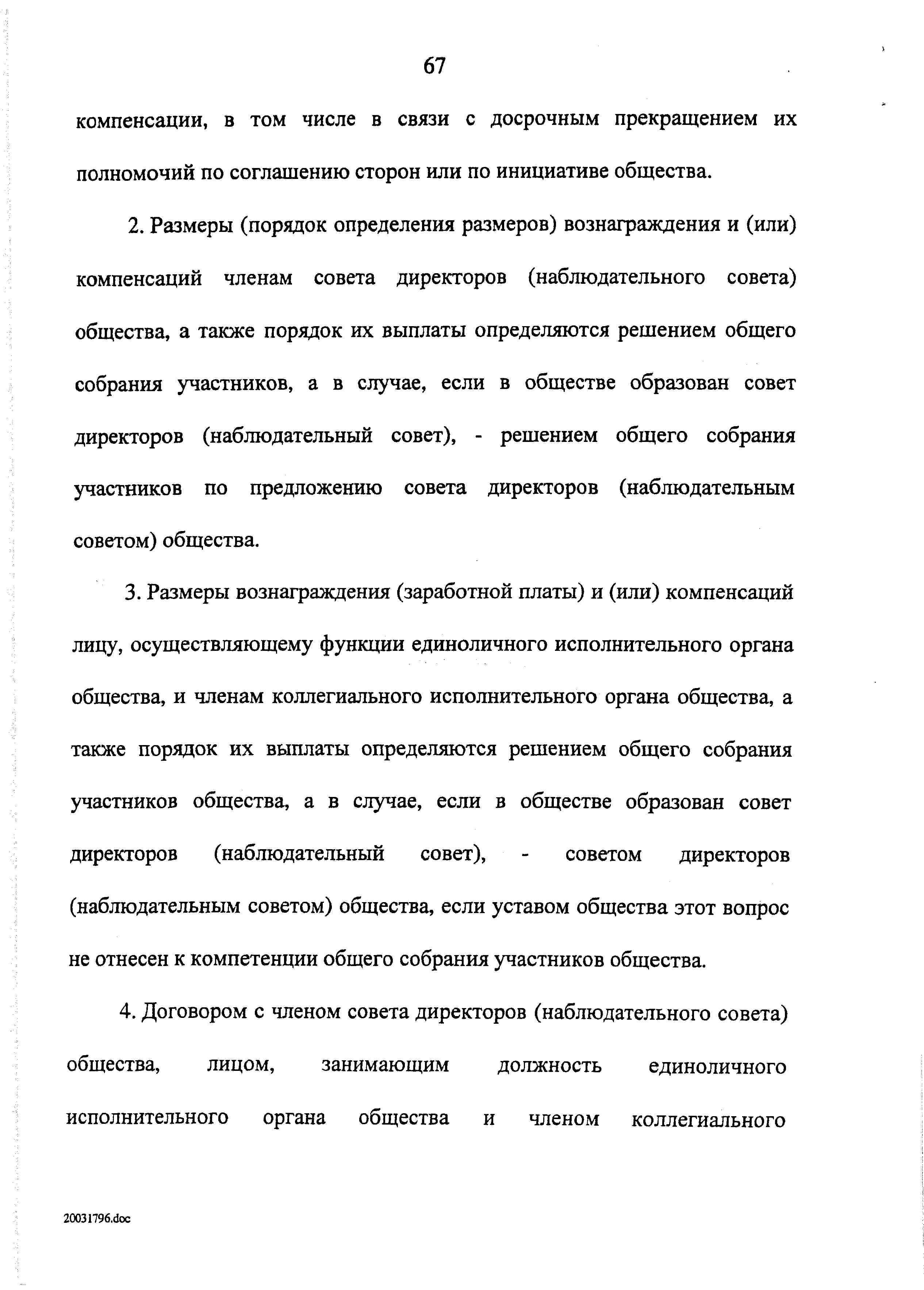 67

компенсации, в том числе в связи с досрочным прекращением их полномочий по соглашению сторон или по инициативе общества.

2. Размеры (порядок определения размеров) вознаграждения и (или) компенсаций членам совета директоров (наблюдательного совета) общества, а также порядок их выплаты определяются решением общего собрания участников, а в случае, если в обществе образован совет директоров (наблюдательный совет), - решением общего собрания участников по предложению совета директоров (наблюдательным советом) общества.

3. Размеры вознаграждения (заработной платы) и (или) компенсаций лицу, осуществляющему функции единоличного исполнительного органа общества, и членам коллегиального исполнительного органа общества, а также порядок их выплаты определяются решением общего собрания участников общества, а в случае, если в обществе образован совет директоров (наблюдательный совет), - советом директоров (наблюдательным советом) общества, если уставом общества этот вопрос не отнесен к компетенции общего собрания участников общества.

4. Договором с членом совета директоров (наблюдательного совета) общества, лицом, занимающим должность единоличного исполнительного органа общества и членом коллегиального

20031796.doc